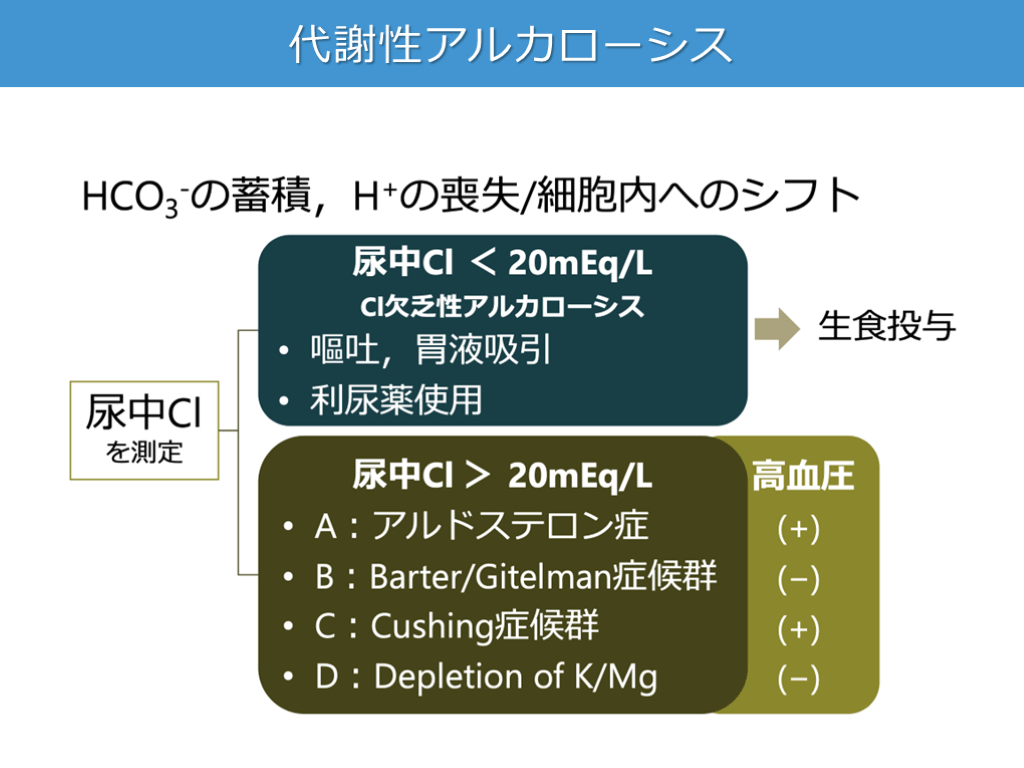 代謝性アルカローシス

$HCO_3^-$の蓄積，$H^+$の喪失/細胞内へのシフト

尿中Cl
を測定

尿中Cl ＜ 20mEq/L
Cl欠乏性アルカローシス
• 嘔吐，胃液吸引
• 利尿薬使用

生食投与

尿中Cl ＞ 20mEq/L
• A：アルドステロン症
• B：Barter/Gitelman症候群
• C：Cushing症候群
• D：Depletion of K/Mg

高血圧
(+)
(−)
(+)
(−)